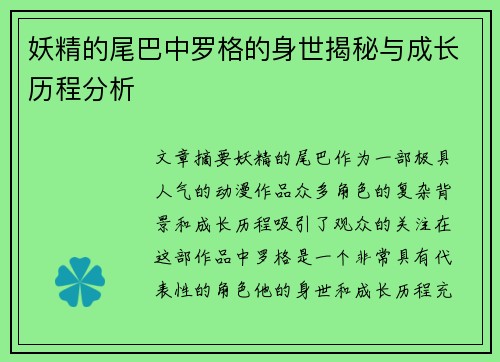 妖精的尾巴中罗格的身世揭秘与成长历程分析

文章摘要妖精的尾巴作为一部极具人气的动漫作品众多角色的复杂背景和成长历程吸引了观众的关注在这部作品中罗格是一个非常具有代表性的角色他的身世和成长历程充